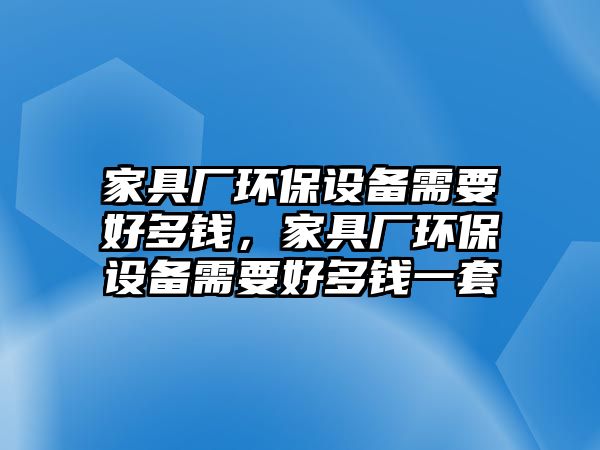 家具厂环保设备需要好多钱，家具厂环保设备需要好多钱一套